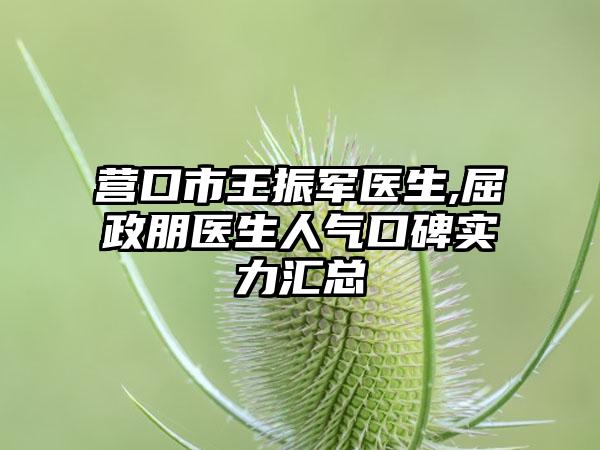 营口市王振军医生,屈政朋医生人气口碑实力汇总